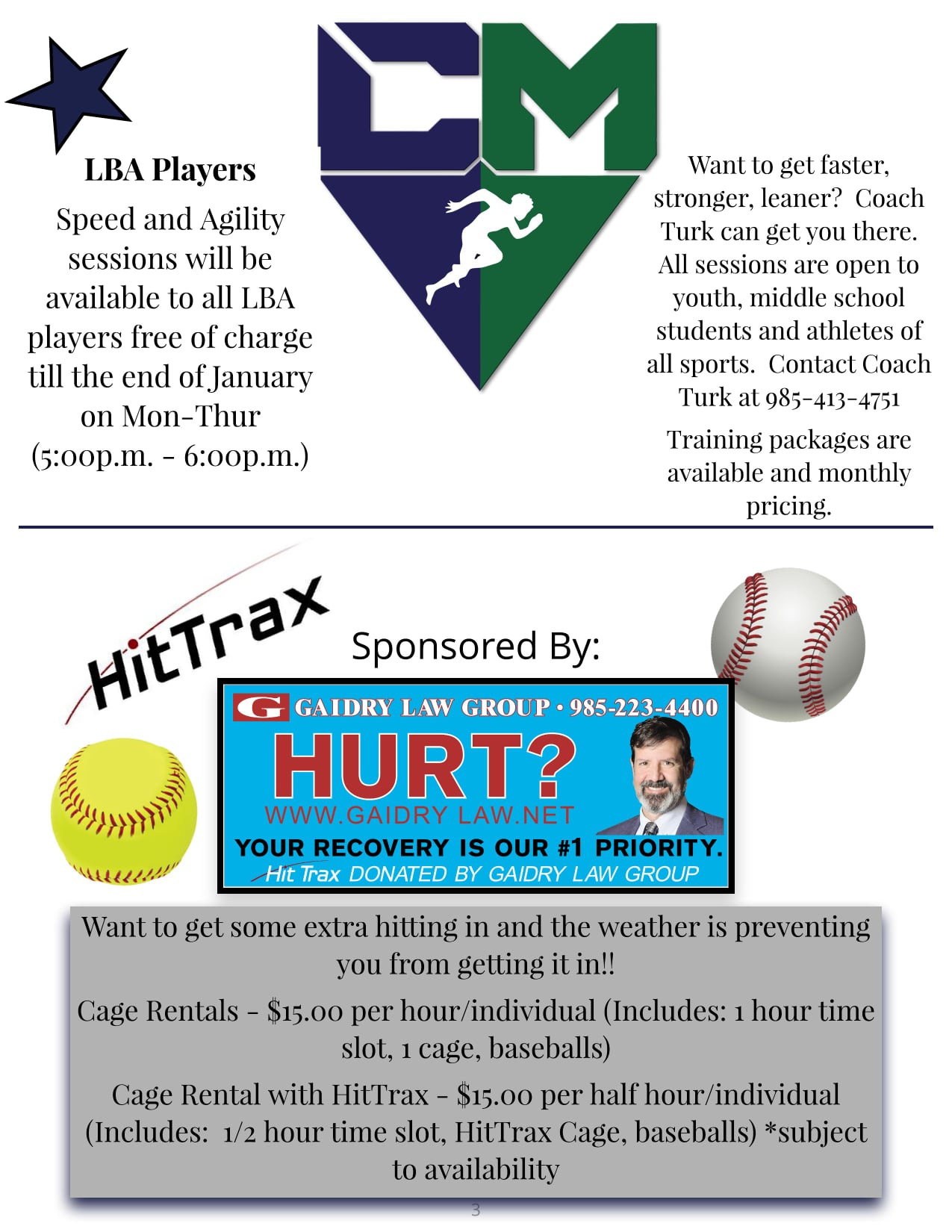 LBA Players

Speed and Agility sessions will be available to all LBA players free of charge till the end of January on Mon-Thur (5:00p.m. - 6:00p.m.)

CM

Want to get faster, stronger, leaner? Coach Turk can get you there. All sessions are open to youth, middle school students and athletes of all sports. Contact Coach Turk at 985-413-4751

Training packages are available and monthly pricing.

HitTrax

Sponsored By:

G GAIDRY LAW GROUP • 985-223-4400

HURT?

WWW.GAIDRY LAW.NET

YOUR RECOVERY IS OUR #1 PRIORITY.

Hit Trax DONATED BY GAIDRY LAW GROUP

Want to get some extra hitting in and the weather is preventing you from getting it in!!

Cage Rentals - $15.00 per hour/individual (Includes: 1 hour time slot, 1 cage, baseballs)

Cage Rental with HitTrax - $15.00 per half hour/individual (Includes: 1/2 hour time slot, HitTrax Cage, baseballs) *subject to availability

3